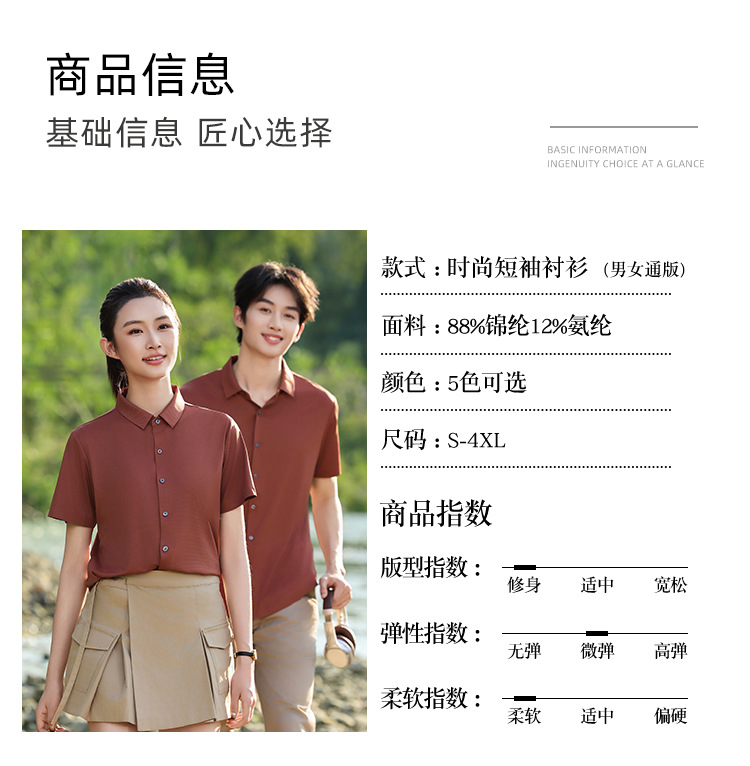 商品信息
基础信息 匠心选择

BASIC INFORMATION
INGENUITY CHOICE AT A GLANCE

款式：时尚短袖衬衫（男女通版）

面料：88%锦纶12%氨纶

颜色：5色可选

尺码：S-4XL

商品指数

版型指数：
修身 适中 宽松

弹性指数：
无弹 微弹 高弹

柔软指数：
柔软 适中 偏硬